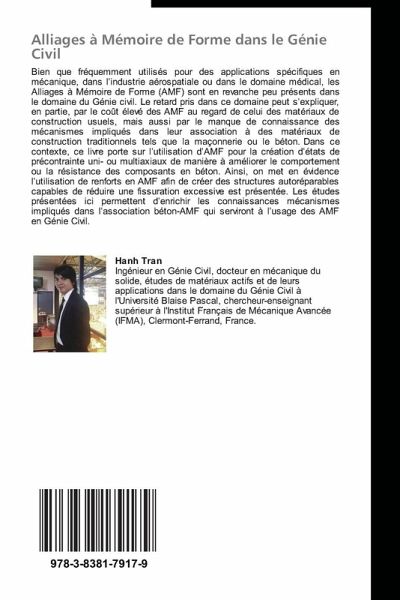 Alliages à Mémoire de Forme dans le Génie Civil

Bien que fréquemment utilisés pour des applications spécifiques en mécanique, dans l'industrie aérospatiale ou dans le domaine médical, les Alliages à Mémoire de Forme (AMF) sont en revanche peu présents dans le domaine du Génie civil. Le retard pris dans ce domaine peut s'expliquer, en partie, par le coût élevé des AMF au regard de celui des matériaux de construction usuels, mais aussi par le manque de connaissance des mécanismes impliqués dans leur association à des matériaux de construction traditionnels tels que la maçonnerie ou le béton. Dans ce contexte, ce livre porte sur l'utilisation d'AMF pour la création d'états de précontrainte uni- ou multiaxiaux de manière à améliorer le comportement ou la résistance des composants en béton. Ainsi, on met en évidence l'utilisation de renforts en AMF afin de créer des structures autoréparables capables de réduire une fissuration excessive est présentée. Les études présentées ici permettent d'enrichir les connaissances mécanismes impliqués dans l'association béton-AMF qui serviront à l'usage des AMF en Génie Civil.

Hanh Tran
Ingénieur en Génie Civil, docteur en mécanique du solide, études de matériaux actifs et de leurs applications dans le domaine du Génie Civil à l'Université Blaise Pascal, chercheur-enseignant supérieur à l'Institut Français de Mécanique Avancée (IFMA), Clermont-Ferrand, France.

978-3-8381-7917-9